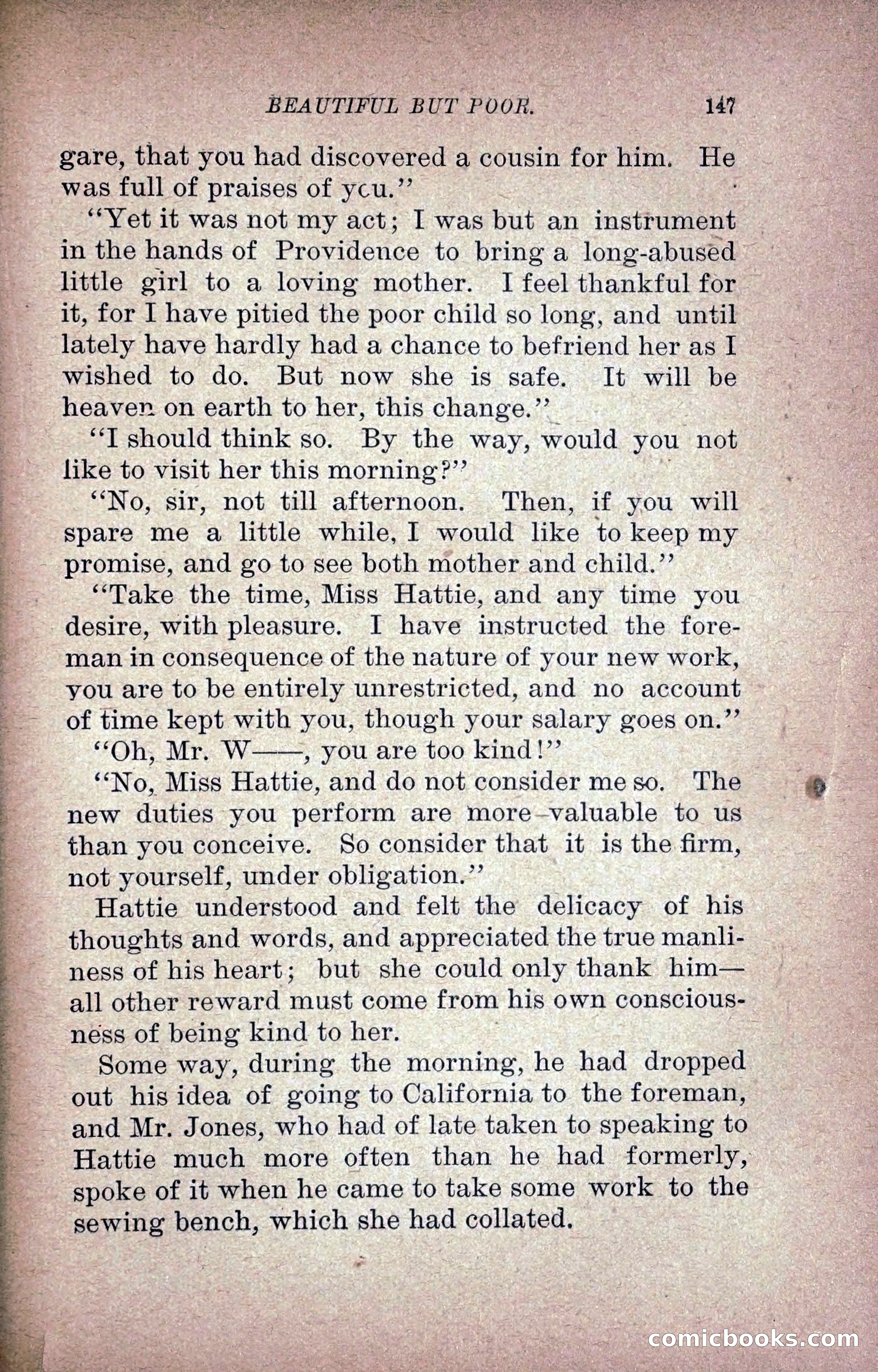 BEAUTIFUL BUT POOR. 147

gare, that you had discovered a cousin for him. He was full of praises of ycu."

"Yet it was not my act; I was but an instrument in the hands of Providence to bring a long-abused little girl to a loving mother. I feel thankful for it, for I have pitied the poor child so long, and until lately have hardly had a chance to befriend her as I wished to do. But now she is safe. It will be heaven on earth to her, this change."

"I should think so. By the way, would you not like to visit her this morning?"

"No, sir, not till afternoon. Then, if you will spare me a little while, I would like to keep my promise, and go to see both mother and child."

"Take the time, Miss Hattie, and any time you desire, with pleasure. I have instructed the foreman in consequence of the nature of your new work, you are to be entirely unrestricted, and no account of time kept with you, though your salary goes on."

"Oh, Mr. W——, you are too kind!"

"No, Miss Hattie, and do not consider me so. The new duties you perform are more valuable to us than you conceive. So consider that it is the firm, not yourself, under obligation."

Hattie understood and felt the delicacy of his thoughts and words, and appreciated the true manliness of his heart; but she could only thank him—all other reward must come from his own consciousness of being kind to her.

Some way, during the morning, he had dropped out his idea of going to California to the foreman, and Mr. Jones, who had of late taken to speaking to Hattie much more often than he had formerly, spoke of it when he came to take some work to the sewing bench, which she had collated.

comicbooks.com